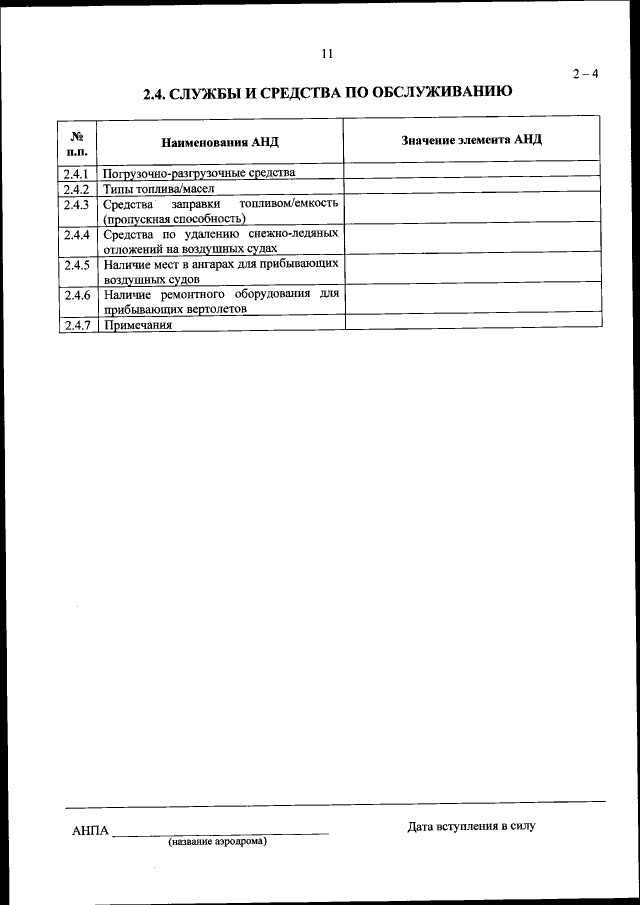 11

2 – 4

2.4. СЛУЖБЫ И СРЕДСТВА ПО ОБСЛУЖИВАНИЮ

| № п.п. | Наименования АНД | Значение элемента АНД |
|---|---|---|
| 2.4.1 | Погрузочно-разгрузочные средства | |
| 2.4.2 | Типы топлива/масел | |
| 2.4.3 | Средства заправки топливом/емкость (пропускная способность) | |
| 2.4.4 | Средства по удалению снежно-ледяных отложений на воздушных судах | |
| 2.4.5 | Наличие мест в ангарах для прибывающих воздушных судов | |
| 2.4.6 | Наличие ремонтного оборудования для прибывающих вертолетов | |
| 2.4.7 | Примечания | |

АНПА ____________________
(название аэродрома)

Дата вступления в силу